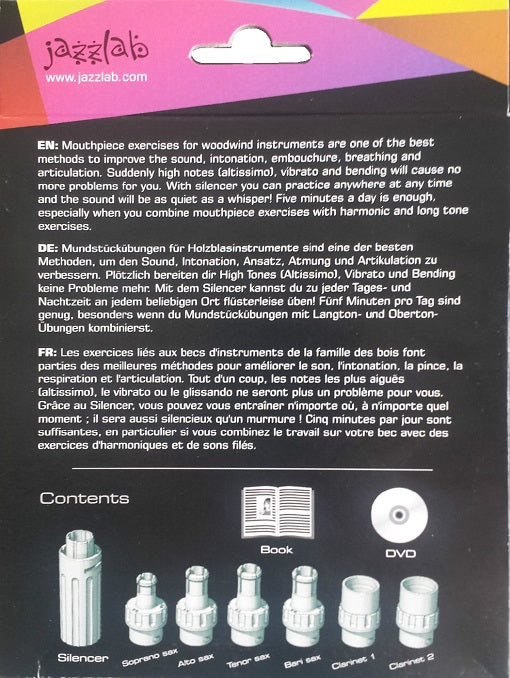 jazzlab
www.jazzlab.com

EN: Mouthpiece exercises for woodwind instruments are one of the best methods to improve the sound, intonation, embouchure, breathing and articulation. Suddenly high notes (altissimo), vibrato and bending will cause no more problems for you. With silencer you can practice anywhere at any time and the sound will be as quiet as a whisper! Five minutes a day is enough, especially when you combine mouthpiece exercises with harmonic and long tone exercises.

DE: Mundstückübungen für Holzblasinstrumente sind eine der besten Methoden, um den Sound, Intonation, Ansatz, Atmung und Artikulation zu verbessern. Plötzlich bereiten dir High Tones (Altissimo), Vibrato und Bending keine Probleme mehr. Mit dem Silencer kannst du zu jeder Tages- und Nachtzeit an jedem beliebigen Ort flüsterleise üben! Fünf Minuten pro Tag sind genug, besonders wenn du Mundstückübungen mit Langton- und Oberton-Übungen kombinierst.

FR: Les exercices liés aux becs d'instruments de la famille des bois font parties des meilleures méthodes pour améliorer le son, l'intonation, la pince, la respiration et l'articulation. Tout d'un coup, les notes les plus aiguës (altissimo), le vibrato ou le glissando ne seront plus un problème pour vous. Grâce au Silencer, vous pouvez vous entraîner n'importe où, à n'importe quel moment ; il sera aussi silencieux qu'un murmure ! Cinq minutes par jour sont suffisantes, en particulier si vous combinez le travail sur votre bec avec des exercices d'harmoniques et de sons filés.

Contents

Book

DVD

Silencer

Soprano sax

Alto sax

Tenor sax

Bari sax

Clarinet 1

Clarinet 2